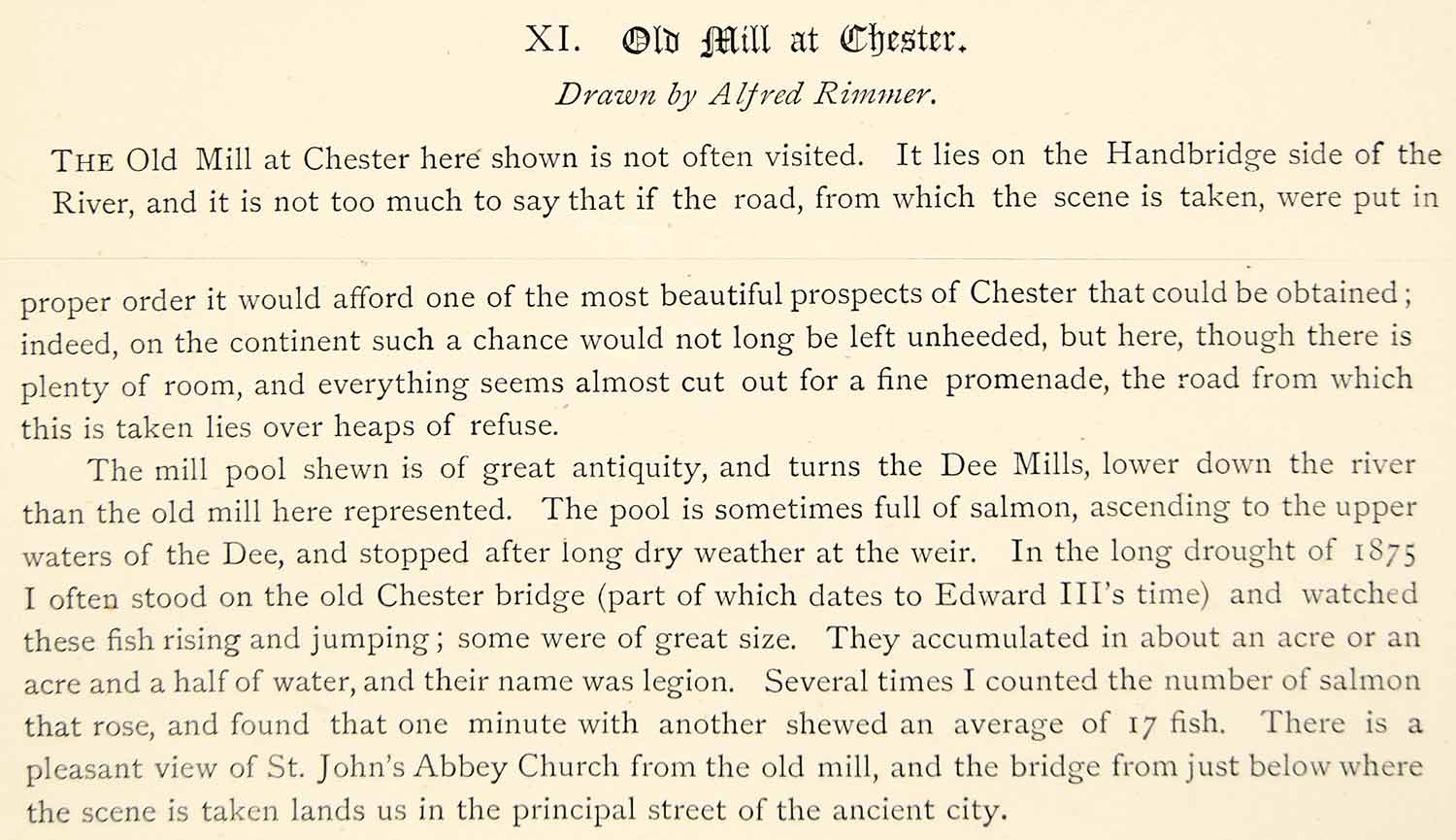 XI. Old Mill at Chester.

Drawn by Alfred Rimmer.

THE Old Mill at Chester here shown is not often visited. It lies on the Handbridge side of the River, and it is not too much to say that if the road, from which the scene is taken, were put in

proper order it would afford one of the most beautiful prospects of Chester that could be obtained; indeed, on the continent such a chance would not long be left unheeded, but here, though there is plenty of room, and everything seems almost cut out for a fine promenade, the road from which this is taken lies over heaps of refuse.

The mill pool shewn is of great antiquity, and turns the Dee Mills, lower down the river than the old mill here represented. The pool is sometimes full of salmon, ascending to the upper waters of the Dee, and stopped after long dry weather at the weir. In the long drought of 1875 I often stood on the old Chester bridge (part of which dates to Edward III's time) and watched these fish rising and jumping; some were of great size. They accumulated in about an acre or an acre and a half of water, and their name was legion. Several times I counted the number of salmon that rose, and found that one minute with another shewed an average of 17 fish. There is a pleasant view of St. John's Abbey Church from the old mill, and the bridge from just below where the scene is taken lands us in the principal street of the ancient city.